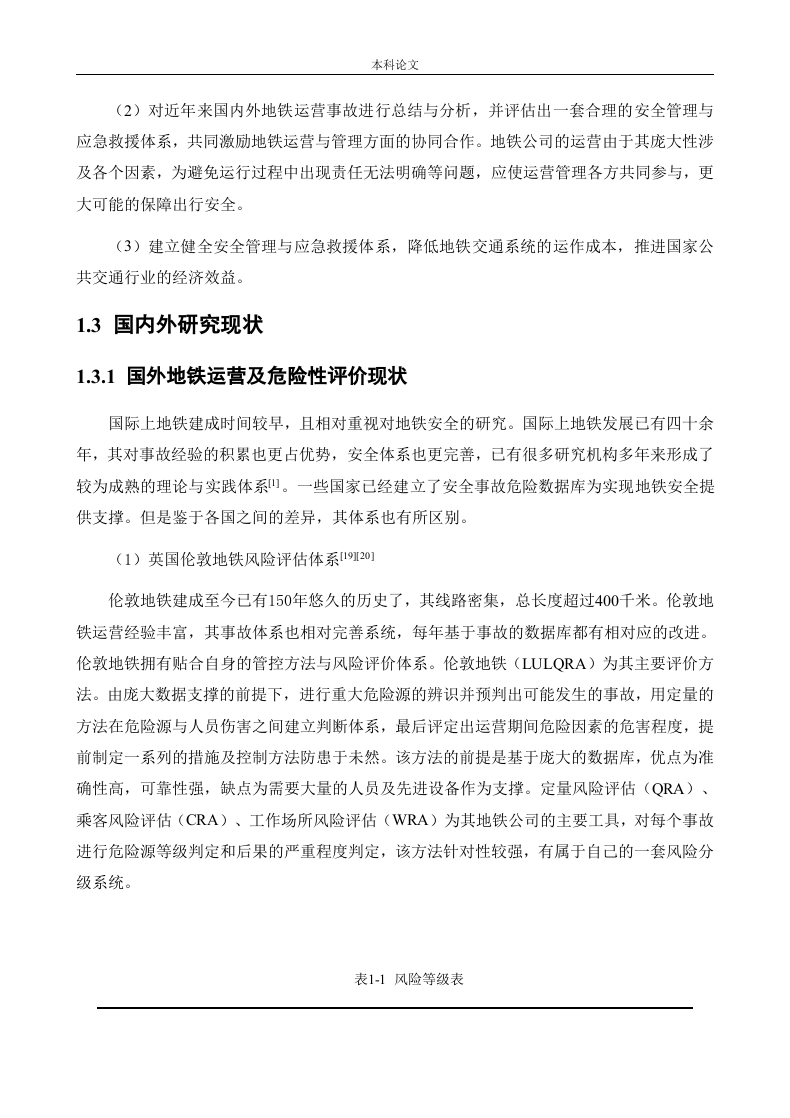 本科论文

（2）对近年来国内外地铁运营事故进行总结与分析，并评估出一套合理的安全管理与应急救援体系，共同激励地铁运营与管理方面的协同合作。地铁公司的运营由于其庞大性涉及各个因素，为避免运行过程中出现责任无法明确等问题，应使运营管理各方共同参与，更大可能的保障出行安全。

（3）建立健全安全管理与应急救援体系，降低地铁交通系统的运作成本，推进国家公共交通行业的经济效益。

1.3 国内外研究现状

1.3.1 国外地铁运营及危险性评价现状

国际上地铁建成时间较早，且相对重视对地铁安全的研究。国际上地铁发展已有四十余年，其对事故经验的积累也更占优势，安全体系也更完善，已有很多研究机构多年来形成了较为成熟的理论与实践体系$^{[1]}$。一些国家已经建立了安全事故危险数据库为实现地铁安全提供支撑。但是鉴于各国之间的差异，其体系也有所区别。

（1）英国伦敦地铁风险评估体系$^{[19][20]}$

伦敦地铁建成至今已有150年悠久的历史了，其线路密集，总长度超过400千米。伦敦地铁运营经验丰富，其事故体系也相对完善系统，每年基于事故的数据库都有相对应的改进。伦敦地铁拥有贴合自身的管控方法与风险评价体系。伦敦地铁（LULQRA）为其主要评价方法。由庞大数据支撑的前提下，进行重大危险源的辨识并预判出可能发生的事故，用定量的方法在危险源与人员伤害之间建立判断体系，最后评定出运营期间危险因素的危害程度，提前制定一系列的措施及控制方法防患于未然。该方法的前提是基于庞大的数据库，优点为准确性高，可靠性强，缺点为需要大量的人员及先进设备作为支撑。定量风险评估（QRA）、乘客风险评估（CRA）、工作场所风险评估（WRA）为其地铁公司的主要工具，对每个事故进行危险源等级判定和后果的严重程度判定，该方法针对性较强，有属于自己的一套风险分级系统。

表1-1 风险等级表